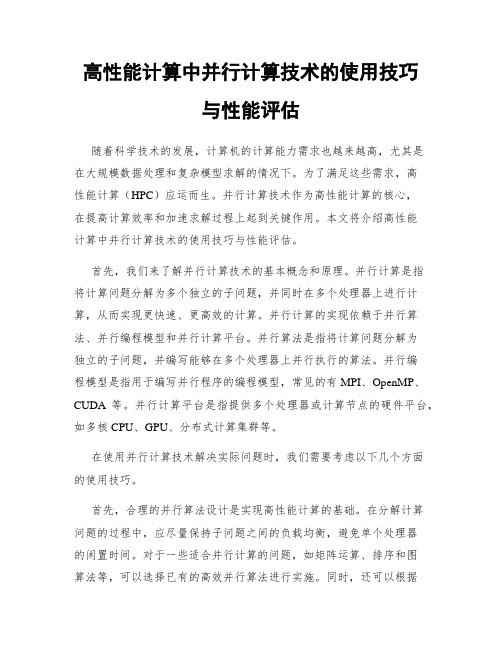 高性能计算中并行计算技术的使用技巧与性能评估

随着科学技术的发展，计算机的计算能力需求也越来越高，尤其是在大规模数据处理和复杂模型求解的情况下。为了满足这些需求，高性能计算（HPC）应运而生。并行计算技术作为高性能计算的核心，在提高计算效率和加速求解过程上起到关键作用。本文将介绍高性能计算中并行计算技术的使用技巧与性能评估。

首先，我们来了解并行计算技术的基本概念和原理。并行计算是指将计算问题分解为多个独立的子问题，并同时在多个处理器上进行计算，从而实现更快速、更高效的计算。并行计算的实现依赖于并行算法、并行编程模型和并行计算平台。并行算法是指将计算问题分解为独立的子问题，并编写能够在多个处理器上并行执行的算法。并行编程模型是指用于编写并行程序的编程模型，常见的有 MPI、OpenMP、CUDA 等。并行计算平台是指提供多个处理器或计算节点的硬件平台，如多核 CPU、GPU、分布式计算集群等。

在使用并行计算技术解决实际问题时，我们需要考虑以下几个方面的使用技巧。

首先，合理的并行算法设计是实现高性能计算的基础。在分解计算问题的过程中，应尽量保持子问题之间的负载均衡，避免单个处理器的闲置时间。对于一些适合并行计算的问题，如矩阵运算、排序和图算法等，可以选择已有的高效并行算法进行实施。同时，还可以根据